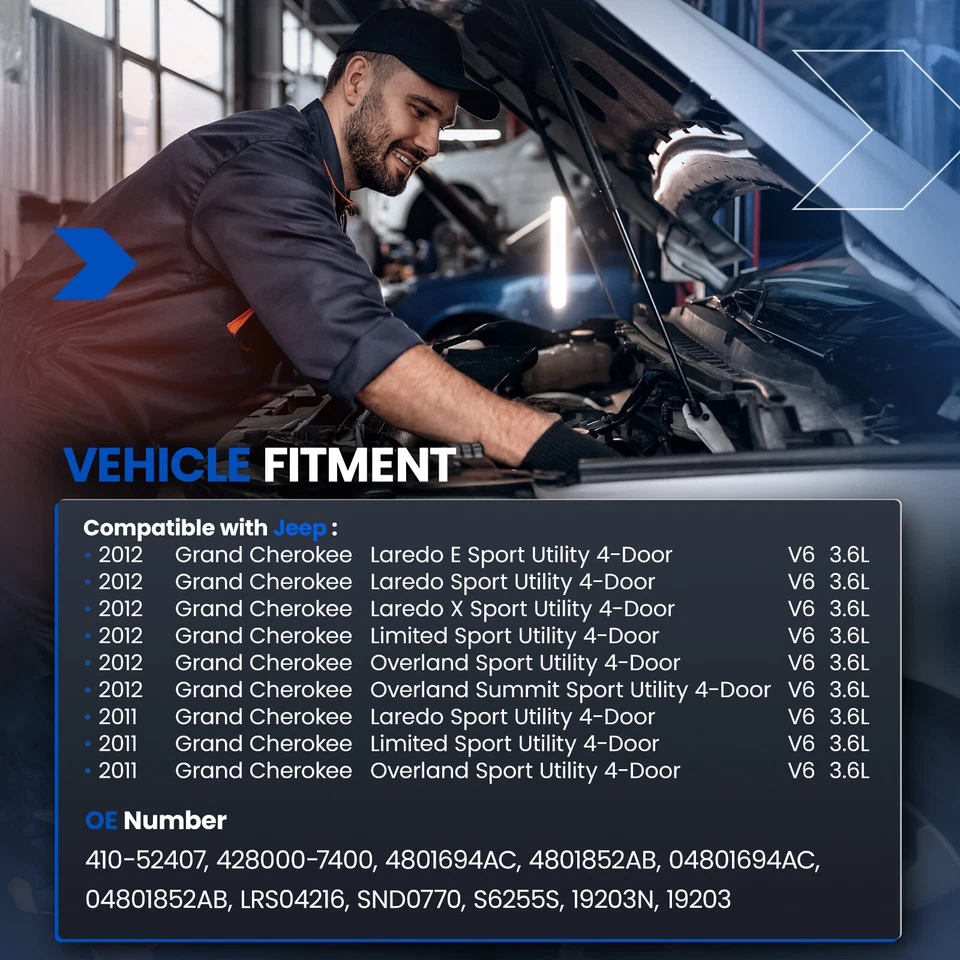 VEHICLE FITMENT

Compatible with Jeep :
• 2012 Grand Cherokee Laredo E Sport Utility 4-Door V6 3.6L
• 2012 Grand Cherokee Laredo Sport Utility 4-Door V6 3.6L
• 2012 Grand Cherokee Laredo X Sport Utility 4-Door V6 3.6L
• 2012 Grand Cherokee Limited Sport Utility 4-Door V6 3.6L
• 2012 Grand Cherokee Overland Sport Utility 4-Door V6 3.6L
• 2012 Grand Cherokee Overland Summit Sport Utility 4-Door V6 3.6L
• 2011 Grand Cherokee Laredo Sport Utility 4-Door V6 3.6L
• 2011 Grand Cherokee Limited Sport Utility 4-Door V6 3.6L
• 2011 Grand Cherokee Overland Sport Utility 4-Door V6 3.6L

OE Number

410-52407, 428000-7400, 4801694AC, 4801852AB, 04801694AC, 04801852AB, LRS04216, SND0770, S6255S, 19203N, 19203